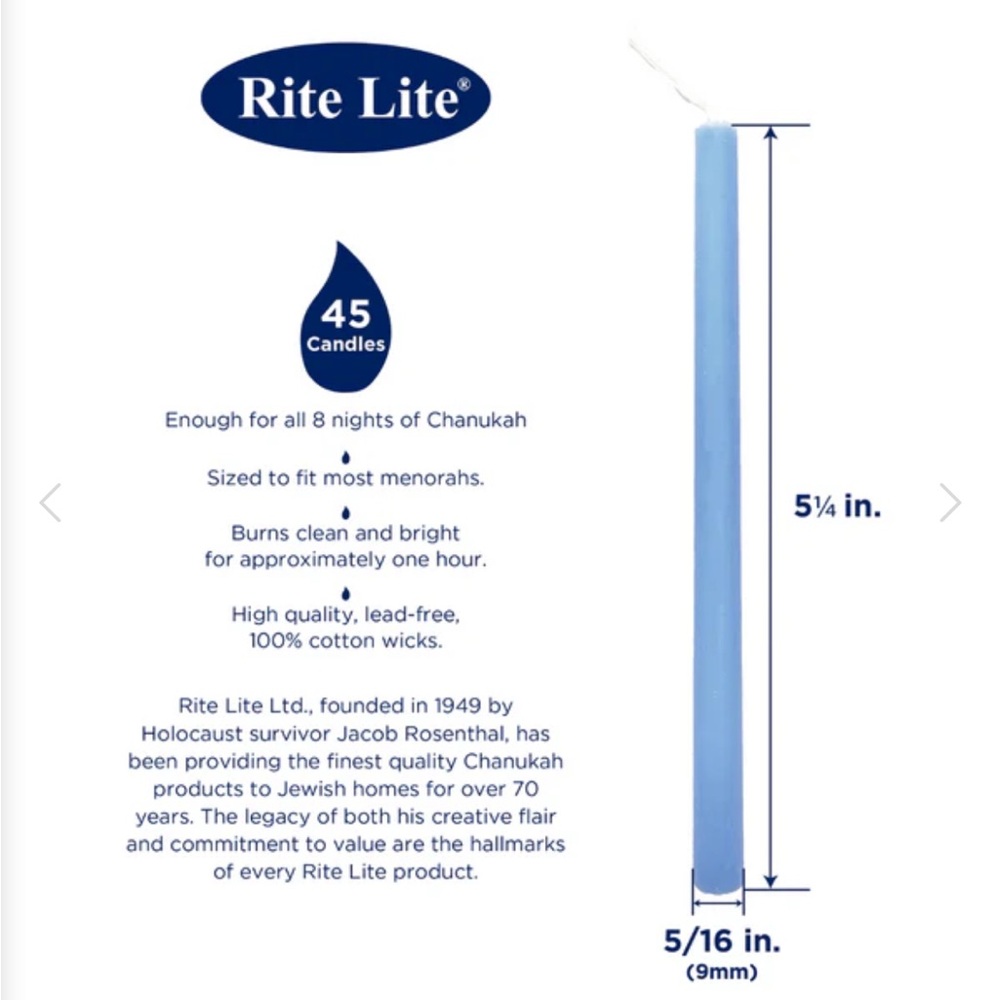 Rite Lite®

45
Candles

Enough for all 8 nights of Chanukah

Sized to fit most menorahs.

Burns clean and bright for approximately one hour.

High quality, lead-free, 100% cotton wicks.

Rite Lite Ltd., founded in 1949 by Holocaust survivor Jacob Rosenthal, has been providing the finest quality Chanukah products to Jewish homes for over 70 years. The legacy of both his creative flair and commitment to value are the hallmarks of every Rite Lite product.

5¼ in.

5/16 in.
(9mm)